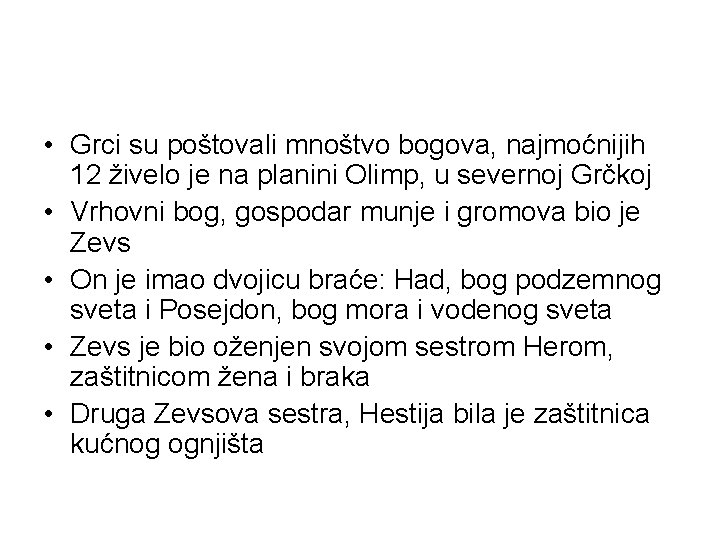 • Grci su poštovali mnoštvo bogova, najmoćnijih 12 živelo je na planini Olimp, u severnoj Grčkoj
• Vrhovni bog, gospodar munje i gromova bio je Zevs
• On je imao dvojicu braće: Had, bog podzemnog sveta i Posejdon, bog mora i vodenog sveta
• Zevs je bio oženjen svojom sestrom Herom, zaštitnicom žena i braka
• Druga Zevsova sestra, Hestija bila je zaštitnica kućnog ognjišta